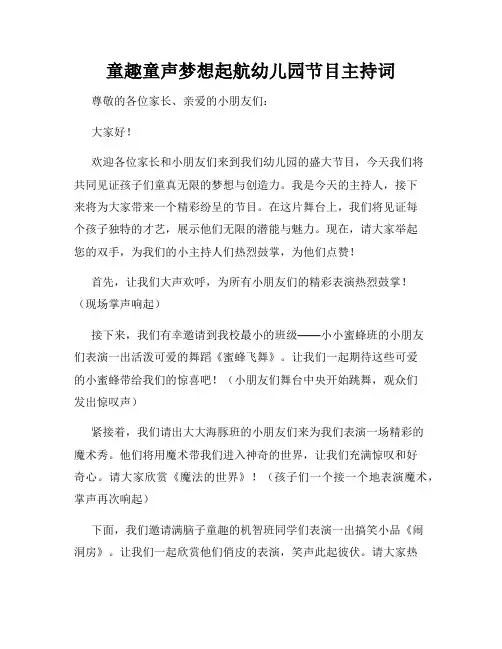 童趣童声梦想起航幼儿园节目主持词

尊敬的各位家长、亲爱的小朋友们：

大家好！

欢迎各位家长和小朋友们来到我们幼儿园的盛大节目，今天我们将共同见证孩子们童真无限的梦想与创造力。我是今天的主持人，接下来将为大家带来一个精彩纷呈的节目。在这片舞台上，我们将见证每个孩子独特的才艺，展示他们无限的潜能与魅力。现在，请大家举起您的双手，为我们的小主持人们热烈鼓掌，为他们点赞！

首先，让我们大声欢呼，为所有小朋友们的精彩表演热烈鼓掌！（现场掌声响起）

接下来，我们有幸邀请到我校最小的班级——小小蜜蜂班的小朋友们表演一出活泼可爱的舞蹈《蜜蜂飞舞》。让我们一起期待这些可爱的小蜜蜂带给我们的惊喜吧！（小朋友们舞台中央开始跳舞，观众们发出惊叹声）

紧接着，我们请出大大海豚班的小朋友们来为我们表演一场精彩的魔术秀。他们将用魔术带我们进入神奇的世界，让我们充满惊叹和好奇心。请大家欣赏《魔法的世界》！（孩子们一个接一个地表演魔术，掌声再次响起）

下面，我们邀请满脑子童趣的机智班同学们表演一出搞笑小品《闹洞房》。让我们一起欣赏他们俏皮的表演，笑声此起彼伏。请大家热